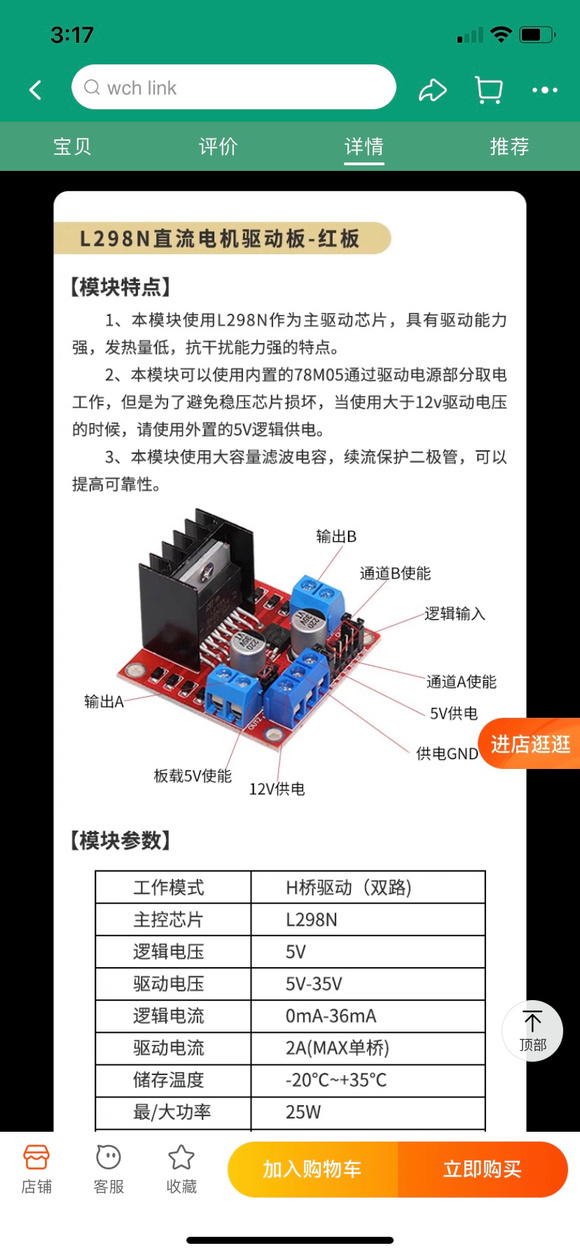 3:17

wch link

宝贝 评价 详情 推荐

L298N直流电机驱动板-红板

【模块特点】

1、本模块使用L298N作为主驱动芯片，具有驱动能力强，发热量低，抗干扰能力强的特点。

2、本模块可以使用内置的78M05通过驱动电源部分取电工作，但是为了避免稳压芯片损坏，当使用大于12v驱动电压的时候，请使用外置的5V逻辑供电。

3、本模块使用大容量滤波电容，续流保护二极管，可以提高可靠性。

输出B
通道B使能
逻辑输入
通道A使能
5V供电
供电GND
输出A
板载5V使能
12V供电

进店逛逛

【模块参数】

| 工作模式 | H桥驱动（双路） |
|---|---|
| 主控芯片 | L298N |
| 逻辑电压 | 5V |
| 驱动电压 | 5V-35V |
| 逻辑电流 | 0mA-36mA |
| 驱动电流 | 2A(MAX单桥) |
| 储存温度 | -20℃~+35℃ |
| 最/大功率 | 25W |

顶部

店铺 客服 收藏 加入购物车 立即购买